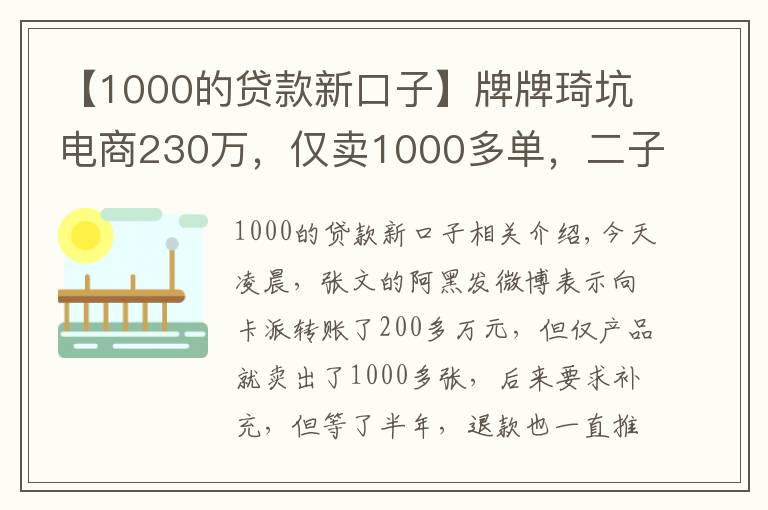 【1000的贷款新口子】牌牌琦坑电商230万，仅卖1000多单，二子

1000的贷款新口子相关介绍，今天凌晨，张文的阿黑发微博表示向卡派转账了200多万元，但仅产品就卖出了1000多张，后来要求补充，但等了半年，退款也一直推